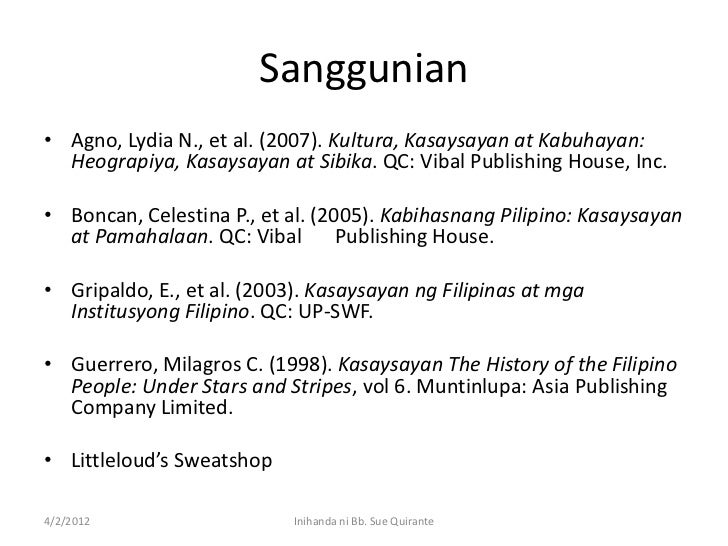 Sanggunian

• Agno, Lydia N., et al. (2007). Kultura, Kasaysayan at Kabuhayan: Heograpiya, Kasaysayan at Sibika. QC: Vibal Publishing House, Inc.

• Boncan, Celestina P., et al. (2005). Kabihasnang Pilipino: Kasaysayan at Pamahalaan. QC: Vibal Publishing House.

• Gripaldo, E., et al. (2003). Kasaysayan ng Filipinas at mga Institusyong Filipino. QC: UP-SWF.

• Guerrero, Milagros C. (1998). Kasaysayan The History of the Filipino People: Under Stars and Stripes, vol 6. Muntinlupa: Asia Publishing Company Limited.

• Littleloud's Sweatshop

4/2/2012

Inihanda ni Bb. Sue Quirante